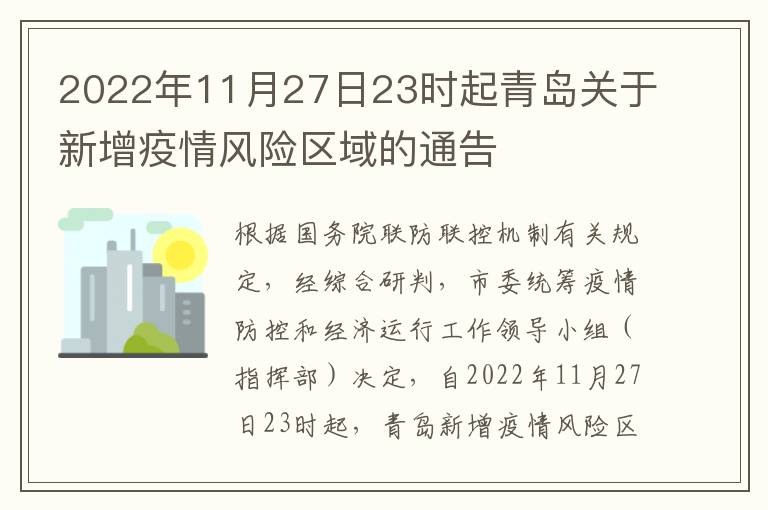 2022年11月27日23时起青岛关于新增疫情风险区域的通告

根据国务院联防联控机制有关规定，经综合研判，市委统筹疫情防控和经济运行工作领导小组（指挥部）决定，自2022年11月27日23时起，青岛新增疫情风险区